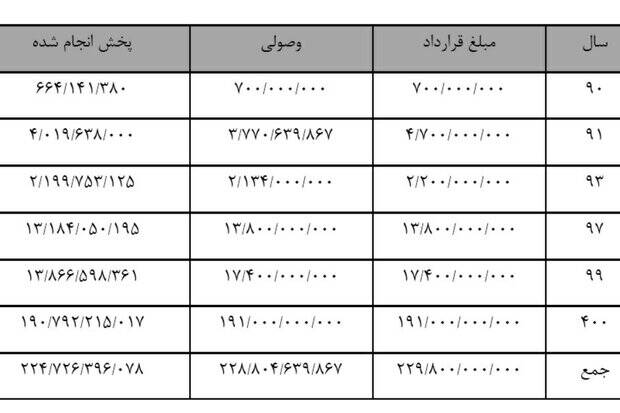 | سال | مبلغ قرارداد | وصولی | پخش انجام شده |
|---|---|---|---|
| ۹۰ | ۷۰۰/۰۰۰/۰۰۰ | ۷۰۰/۰۰۰/۰۰۰ | ۶۶۴/۱۴۱/۳۸۰ |
| ۹۱ | ۴/۷۰۰/۰۰۰/۰۰۰ | ۳/۷۷۰/۶۳۹/۸۶۷ | ۴/۰۱۹/۶۳۸/۰۰۰ |
| ۹۳ | ۲/۲۰۰/۰۰۰/۰۰۰ | ۲/۱۳۴/۰۰۰/۰۰۰ | ۲/۱۹۹/۷۵۳/۱۲۵ |
| ۹۷ | ۱۳/۸۰۰/۰۰۰/۰۰۰ | ۱۳/۸۰۰/۰۰۰/۰۰۰ | ۱۳/۱۸۴/۰۵۰/۱۹۵ |
| ۹۹ | ۱۷/۴۰۰/۰۰۰/۰۰۰ | ۱۷/۴۰۰/۰۰۰/۰۰۰ | ۱۳/۸۶۶/۵۹۸/۳۶۱ |
| ۴۰۰ | ۱۹۱/۰۰۰/۰۰۰/۰۰۰ | ۱۹۱/۰۰۰/۰۰۰/۰۰۰ | ۱۹۰/۷۹۲/۲۱۵/۰۱۷ |
| جمع | ۲۲۹/۸۰۰/۰۰۰/۰۰۰ | ۲۲۸/۸۰۴/۶۳۹/۸۶۷ | ۲۲۴/۷۲۶/۳۹۶/۰۷۸ |